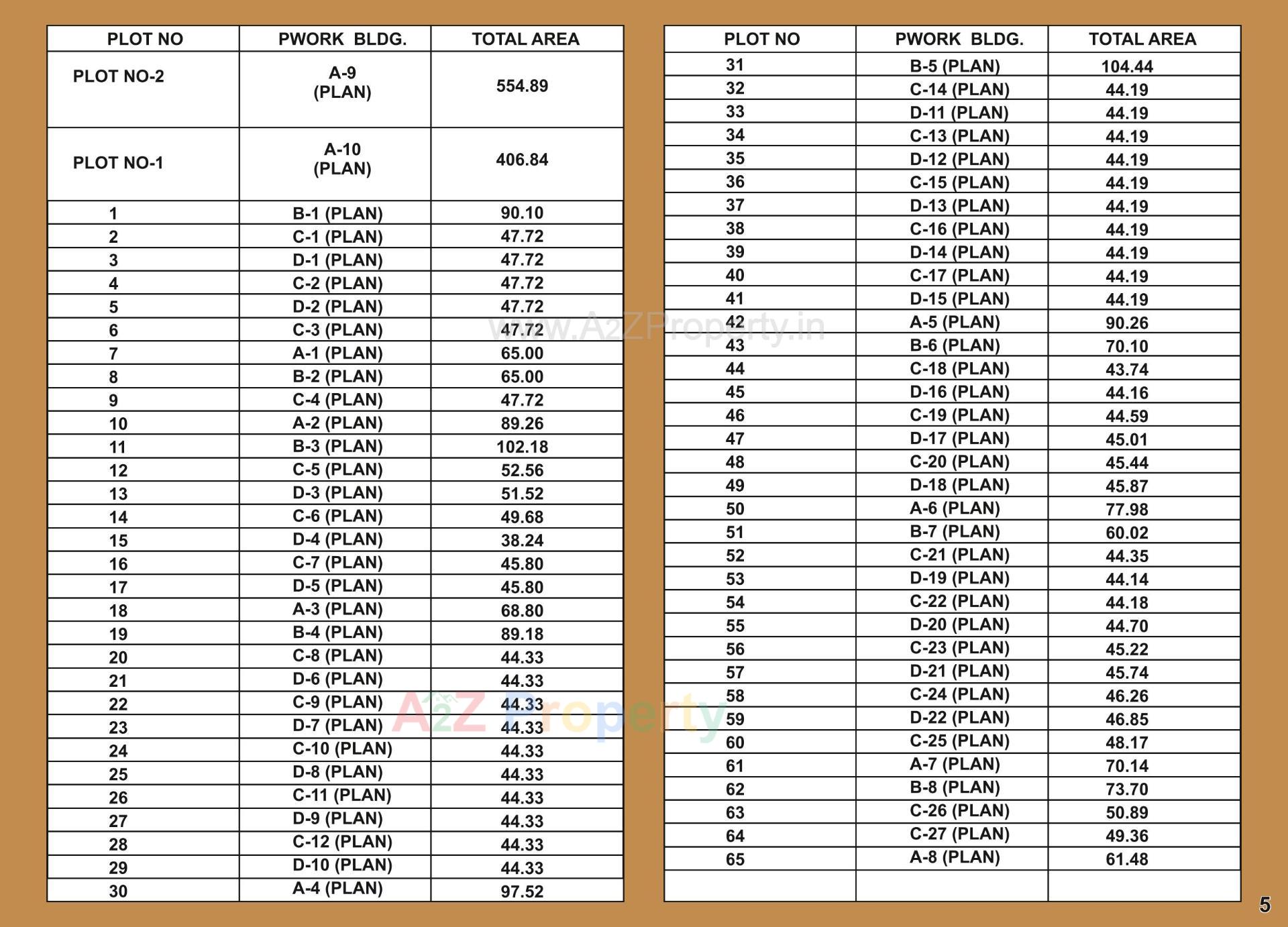 | PLOT NO | PWORK BLDG. | TOTAL AREA |
|---|---|---|
| PLOT NO-2 | A-9 (PLAN) | 554.89 |
| PLOT NO-1 | A-10 (PLAN) | 406.84 |
| 1 | B-1 (PLAN) | 90.10 |
| 2 | C-1 (PLAN) | 47.72 |
| 3 | D-1 (PLAN) | 47.72 |
| 4 | C-2 (PLAN) | 47.72 |
| 5 | D-2 (PLAN) | 47.72 |
| 6 | C-3 (PLAN) | 47.72 |
| 7 | A-1 (PLAN) | 65.00 |
| 8 | B-2 (PLAN) | 65.00 |
| 9 | C-4 (PLAN) | 47.72 |
| 10 | A-2 (PLAN) | 89.26 |
| 11 | B-3 (PLAN) | 102.18 |
| 12 | C-5 (PLAN) | 52.56 |
| 13 | D-3 (PLAN) | 51.52 |
| 14 | C-6 (PLAN) | 49.68 |
| 15 | D-4 (PLAN) | 38.24 |
| 16 | C-7 (PLAN) | 45.80 |
| 17 | D-5 (PLAN) | 45.80 |
| 18 | A-3 (PLAN) | 68.80 |
| 19 | B-4 (PLAN) | 89.18 |
| 20 | C-8 (PLAN) | 44.33 |
| 21 | D-6 (PLAN) | 44.33 |
| 22 | C-9 (PLAN) | 44.33 |
| 23 | D-7 (PLAN) | 44.33 |
| 24 | C-10 (PLAN) | 44.33 |
| 25 | D-8 (PLAN) | 44.33 |
| 26 | C-11 (PLAN) | 44.33 |
| 27 | D-9 (PLAN) | 44.33 |
| 28 | C-12 (PLAN) | 44.33 |
| 29 | D-10 (PLAN) | 44.33 |
| 30 | A-4 (PLAN) | 97.52 |

www.A2ZProperty.in

A2Z Property

| PLOT NO | PWORK BLDG. | TOTAL AREA |
|---|---|---|
| 31 | B-5 (PLAN) | 104.44 |
| 32 | C-14 (PLAN) | 44.19 |
| 33 | D-11 (PLAN) | 44.19 |
| 34 | C-13 (PLAN) | 44.19 |
| 35 | D-12 (PLAN) | 44.19 |
| 36 | C-15 (PLAN) | 44.19 |
| 37 | D-13 (PLAN) | 44.19 |
| 38 | C-16 (PLAN) | 44.19 |
| 39 | D-14 (PLAN) | 44.19 |
| 40 | C-17 (PLAN) | 44.19 |
| 41 | D-15 (PLAN) | 44.19 |
| 42 | A-5 (PLAN) | 90.26 |
| 43 | B-6 (PLAN) | 70.10 |
| 44 | C-18 (PLAN) | 43.74 |
| 45 | D-16 (PLAN) | 44.16 |
| 46 | C-19 (PLAN) | 44.59 |
| 47 | D-17 (PLAN) | 45.01 |
| 48 | C-20 (PLAN) | 45.44 |
| 49 | D-18 (PLAN) | 45.87 |
| 50 | A-6 (PLAN) | 77.98 |
| 51 | B-7 (PLAN) | 60.02 |
| 52 | C-21 (PLAN) | 44.35 |
| 53 | D-19 (PLAN) | 44.14 |
| 54 | C-22 (PLAN) | 44.18 |
| 55 | D-20 (PLAN) | 44.70 |
| 56 | C-23 (PLAN) | 45.22 |
| 57 | D-21 (PLAN) | 45.74 |
| 58 | C-24 (PLAN) | 46.26 |
| 59 | D-22 (PLAN) | 46.85 |
| 60 | C-25 (PLAN) | 48.17 |
| 61 | A-7 (PLAN) | 70.14 |
| 62 | B-8 (PLAN) | 73.70 |
| 63 | C-26 (PLAN) | 50.89 |
| 64 | C-27 (PLAN) | 49.36 |
| 65 | A-8 (PLAN) | 61.48 |
| | | |

5